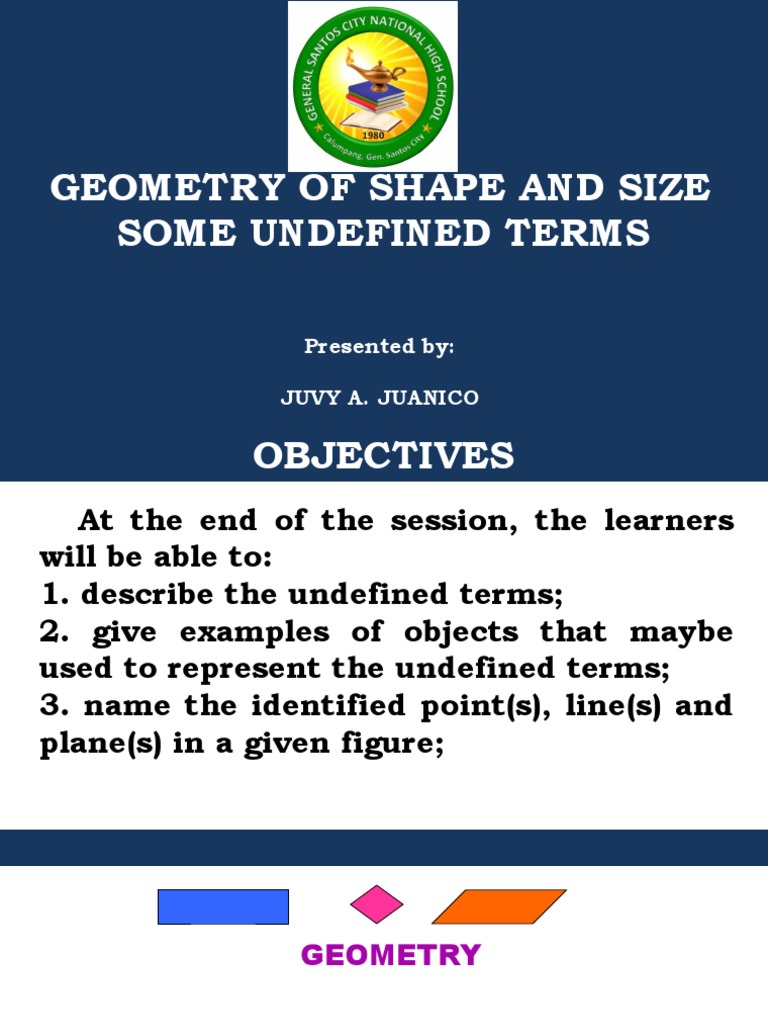 GENERAL SANTOS CITY NATIONAL HIGH SCHOOL
1980
Calumpang, Gen. Santos City

GEOMETRY OF SHAPE AND SIZE
SOME UNDEFINED TERMS

Presented by:

JUVY A. JUANICO

OBJECTIVES

At the end of the session, the learners will be able to:
1. describe the undefined terms;
2. give examples of objects that maybe used to represent the undefined terms;
3. name the identified point(s), line(s) and plane(s) in a given figure;

GEOMETRY